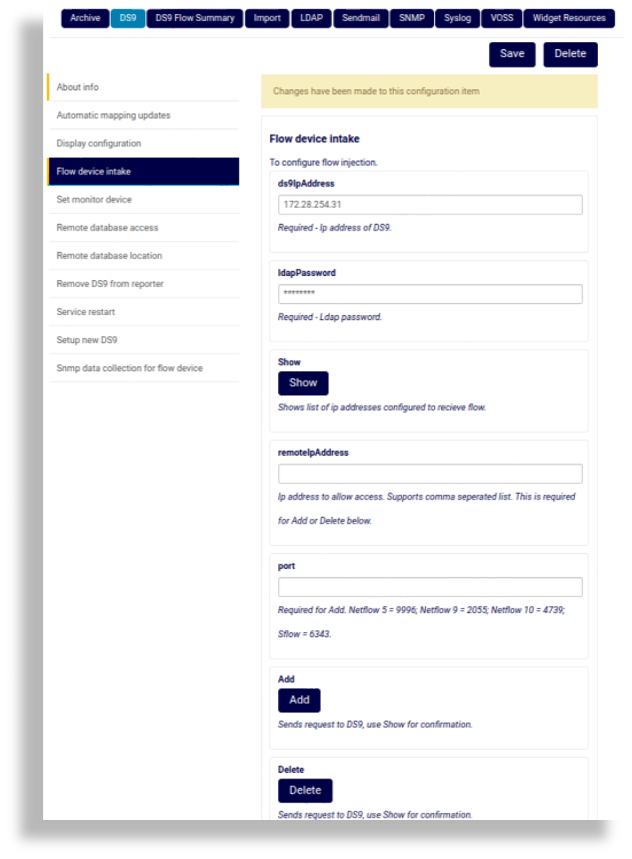 Archive DS9 DS9 Flow Summary Import LDAP Sendmail SNMP Syslog VOSS Widget Resources

Save Delete

About info
Automatic mapping updates
Display configuration
Flow device intake
Set monitor device
Remote database access
Remote database location
Remove DS9 from reporter
Service restart
Setup new DS9
Snmp data collection for flow device

Changes have been made to this configuration item

Flow device intake

To configure flow injection.

ds9IpAddress
172.28.254.31
Required - Ip address of DS9.

ldapPassword
********
Required - Ldap password.

Show
Show
Shows list of ip addresses configured to recieve flow.

remoteIpAddress
Ip address to allow access. Supports comma seperated list. This is required for Add or Delete below.

port
Required for Add. Netflow 5 = 9996; Netflow 9 = 2055; Netflow 10 = 4739; Sflow = 6343.

Add
Add
Sends request to DS9, use Show for confirmation.

Delete
Delete
Sends request to DS9, use Show for confirmation.